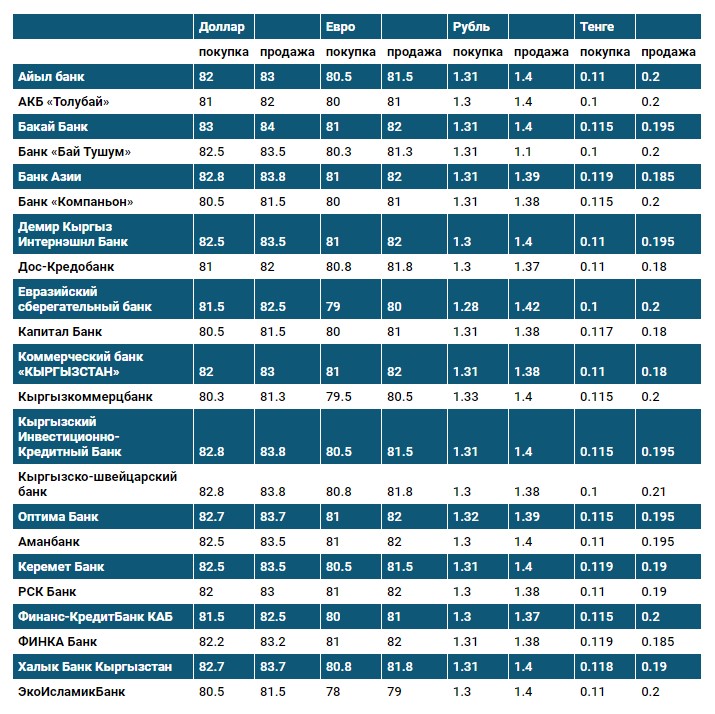 | | Доллар | | Евро | | Рубль | | Тенге | |
|---|---|---|---|---|---|---|---|---|
| | покупка | продажа | покупка | продажа | покупка | продажа | покупка | продажа |
| Айыл банк | 82 | 83 | 80.5 | 81.5 | 1.31 | 1.4 | 0.11 | 0.2 |
| АКБ «Толубай» | 81 | 82 | 80 | 81 | 1.3 | 1.4 | 0.1 | 0.2 |
| Бакай Банк | 83 | 84 | 81 | 82 | 1.31 | 1.4 | 0.115 | 0.195 |
| Банк «Бай Тушум» | 82.5 | 83.5 | 80.3 | 81.3 | 1.31 | 1.1 | 0.1 | 0.2 |
| Банк Азии | 82.8 | 83.8 | 81 | 82 | 1.31 | 1.39 | 0.119 | 0.185 |
| Банк «Компаньон» | 80.5 | 81.5 | 80 | 81 | 1.31 | 1.38 | 0.115 | 0.2 |
| Демир Кыргыз Интернэшнл Банк | 82.5 | 83.5 | 81 | 82 | 1.3 | 1.4 | 0.11 | 0.195 |
| Дос-Кредобанк | 81 | 82 | 80.8 | 81.8 | 1.3 | 1.37 | 0.11 | 0.18 |
| Евразийский сберегательный банк | 81.5 | 82.5 | 79 | 80 | 1.28 | 1.42 | 0.1 | 0.2 |
| Капитал Банк | 80.5 | 81.5 | 80 | 81 | 1.31 | 1.38 | 0.117 | 0.18 |
| Коммерческий банк «КЫРГЫЗСТАН» | 82 | 83 | 81 | 82 | 1.31 | 1.38 | 0.11 | 0.18 |
| Кыргызкоммерцбанк | 80.3 | 81.3 | 79.5 | 80.5 | 1.33 | 1.4 | 0.115 | 0.2 |
| Кыргызский Инвестиционно-Кредитный Банк | 82.8 | 83.8 | 80.5 | 81.5 | 1.31 | 1.4 | 0.115 | 0.195 |
| Кыргызско-швейцарский банк | 82.8 | 83.8 | 80.8 | 81.8 | 1.3 | 1.38 | 0.1 | 0.21 |
| Оптима Банк | 82.7 | 83.7 | 81 | 82 | 1.32 | 1.39 | 0.115 | 0.195 |
| Аманбанк | 82.5 | 83.5 | 81 | 82 | 1.3 | 1.4 | 0.11 | 0.195 |
| Керемет Банк | 82.5 | 83.5 | 80.5 | 81.5 | 1.31 | 1.4 | 0.119 | 0.19 |
| РСК Банк | 82 | 83 | 81 | 82 | 1.3 | 1.38 | 0.11 | 0.19 |
| Финанс-КредитБанк КАБ | 81.5 | 82.5 | 80 | 81 | 1.3 | 1.37 | 0.115 | 0.2 |
| ФИНКА Банк | 82.2 | 83.2 | 81 | 82 | 1.31 | 1.38 | 0.119 | 0.185 |
| Халык Банк Кыргызстан | 82.7 | 83.7 | 80.8 | 81.8 | 1.31 | 1.4 | 0.118 | 0.19 |
| ЭкоИсламикБанк | 80.5 | 81.5 | 78 | 79 | 1.3 | 1.4 | 0.11 | 0.2 |